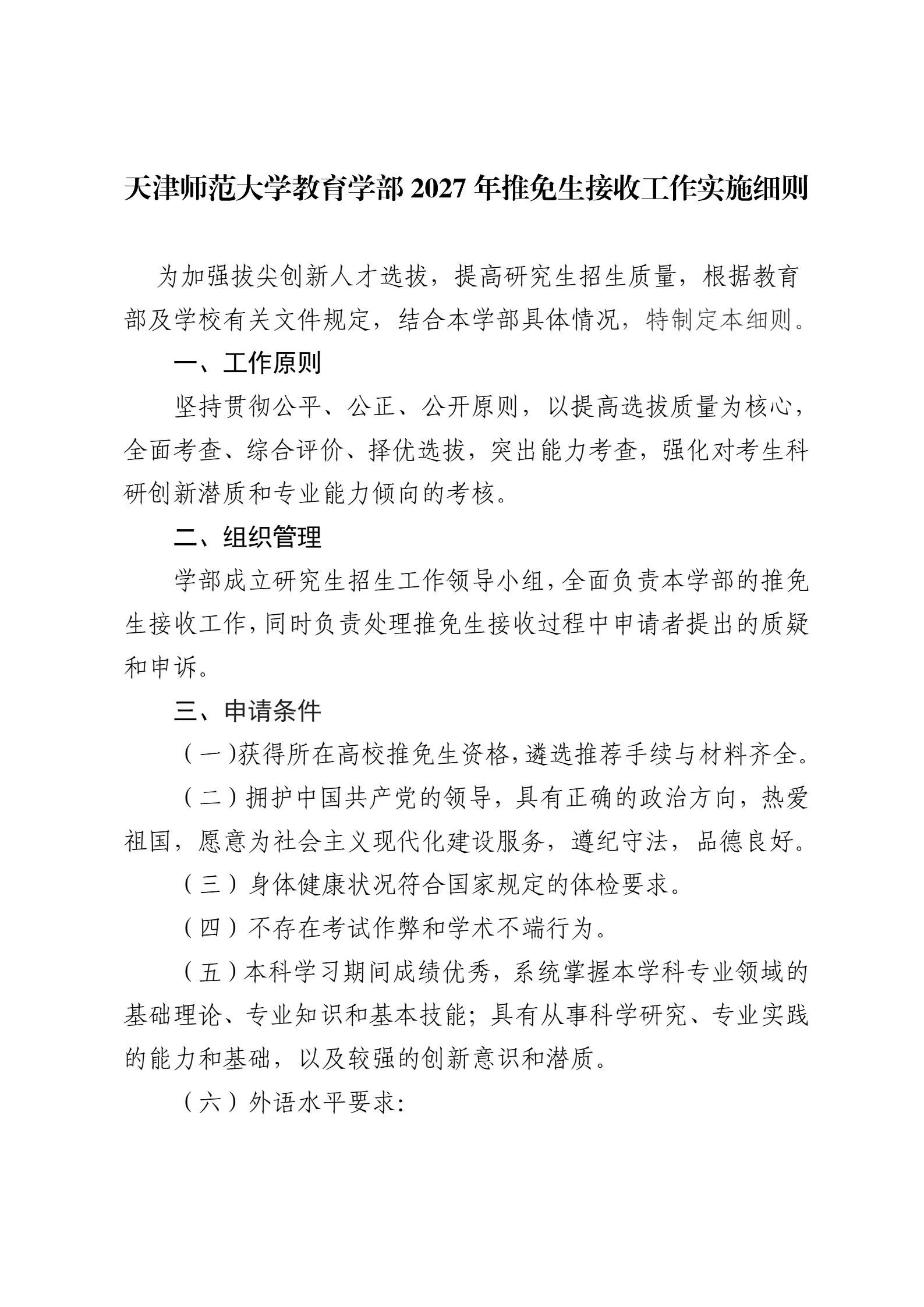 天津师范大学教育学部 2027 年推免生接收工作实施细则

为加强拔尖创新人才选拔，提高研究生招生质量，根据教育部及学校有关文件规定，结合本学部具体情况，特制定本细则。

一、工作原则

坚持贯彻公平、公正、公开原则，以提高选拔质量为核心，全面考查、综合评价、择优选拔，突出能力考查，强化对考生科研创新潜质和专业能力倾向的考核。

二、组织管理

学部成立研究生招生工作领导小组，全面负责本学部的推免生接收工作，同时负责处理推免生接收过程中申请者提出的质疑和申诉。

三、申请条件

（一）获得所在高校推免生资格，遴选推荐手续与材料齐全。

（二）拥护中国共产党的领导，具有正确的政治方向，热爱祖国，愿意为社会主义现代化建设服务，遵纪守法，品德良好。

（三）身体健康状况符合国家规定的体检要求。

（四）不存在考试作弊和学术不端行为。

（五）本科学习期间成绩优秀，系统掌握本学科专业领域的基础理论、专业知识和基本技能；具有从事科学研究、专业实践的能力和基础，以及较强的创新意识和潜质。

（六）外语水平要求：